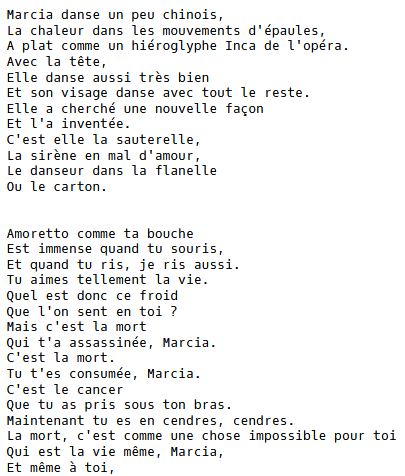 Marcia danse un peu chinois,
La chaleur dans les mouvements d'épaules,
A plat comme un hiéroglyphe Inca de l'opéra.
Avec la tête,
Elle danse aussi très bien
Et son visage danse avec tout le reste.
Elle a cherché une nouvelle façon
Et l'a inventée.
C'est elle la sauterelle,
La sirène en mal d'amour,
Le danseur dans la flanelle
Ou le carton.

Amoretto comme ta bouche
Est immense quand tu souris,
Et quand tu ris, je ris aussi.
Tu aimes tellement la vie.
Quel est donc ce froid
Que l'on sent en toi ?
Mais c'est la mort
Qui t'a assassinée, Marcia.
C'est la mort.
Tu t'es consumée, Marcia.
C'est le cancer
Que tu as pris sous ton bras.
Maintenant tu es en cendres, cendres.
La mort, c'est comme une chose impossible pour toi
Qui est la vie même, Marcia,
Et même à toi,